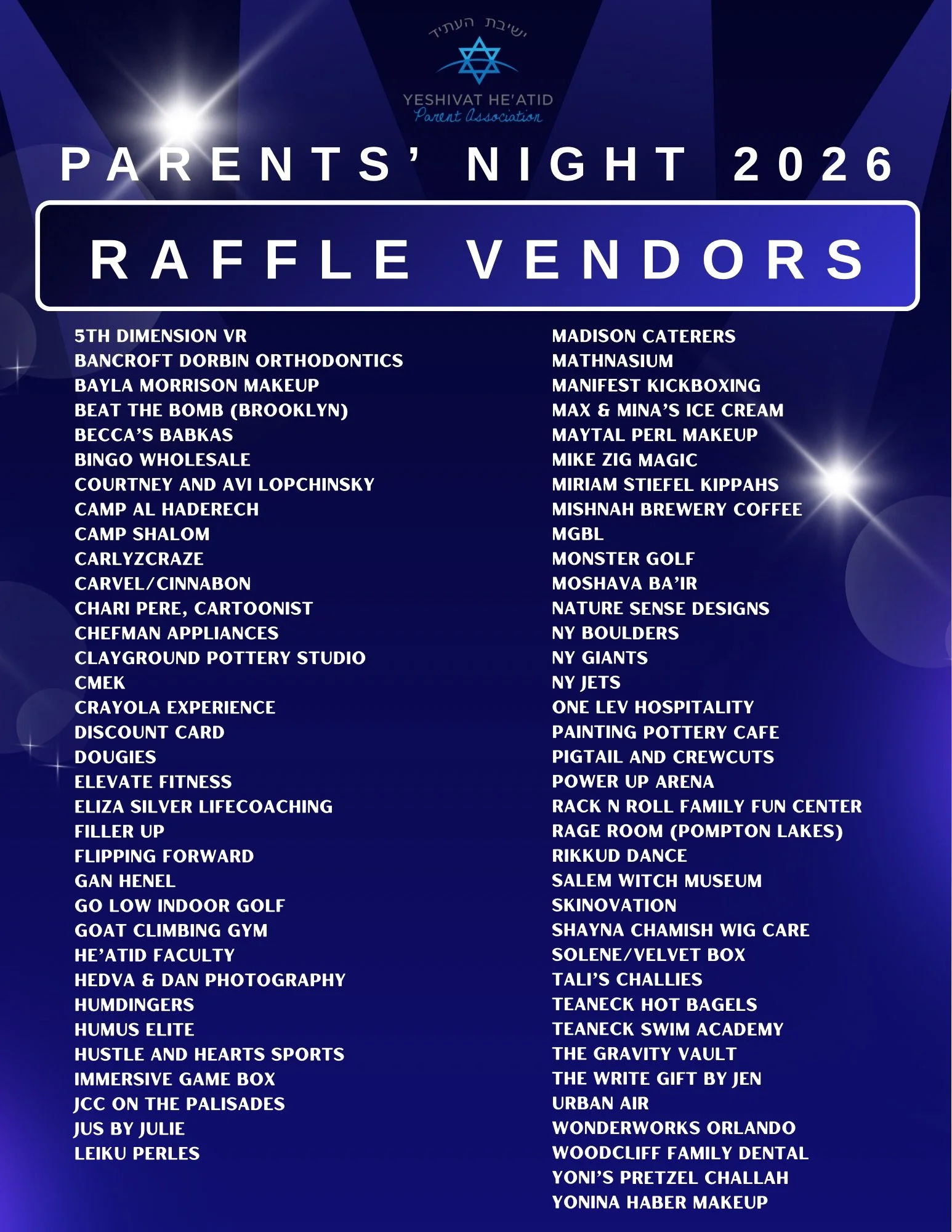 ישיבת העתיד
YESHIVAT HE'ATID
Parent Association

PARENTS' NIGHT 2026

RAFFLE VENDORS

5TH DIMENSION VR
BANCROFT DORBIN ORTHODONTICS
BAYLA MORRISON MAKEUP
BEAT THE BOMB (BROOKLYN)
BECCA'S BABKAS
BINGO WHOLESALE
COURTNEY AND AVI LOPCHINSKY
CAMP AL HADERECH
CAMP SHALOM
CARLYZCRAZE
CARVEL/CINNABON
CHARI PERE, CARTOONIST
CHEFMAN APPLIANCES
CLAYGROUND POTTERY STUDIO
CMEK
CRAYOLA EXPERIENCE
DISCOUNT CARD
DOUGIES
ELEVATE FITNESS
ELIZA SILVER LIFECOACHING
FILLER UP
FLIPPING FORWARD
GAN HENEL
GO LOW INDOOR GOLF
GOAT CLIMBING GYM
HE'ATID FACULTY
HEDVA & DAN PHOTOGRAPHY
HUMDINGERS
HUMUS ELITE
HUSTLE AND HEARTS SPORTS
IMMERSIVE GAME BOX
JCC ON THE PALISADES
JUS BY JULIE
LEIKU PERLES

MADISON CATERERS
MATHNASIUM
MANIFEST KICKBOXING
MAX & MINA'S ICE CREAM
MAYTAL PERL MAKEUP
MIKE ZIG MAGIC
MIRIAM STIEFEL KIPPAHS
MISHNAH BREWERY COFFEE
MGBL
MONSTER GOLF
MOSHAVA BA'IR
NATURE SENSE DESIGNS
NY BOULDERS
NY GIANTS
NY JETS
ONE LEV HOSPITALITY
PAINTING POTTERY CAFE
PIGTAIL AND CREWCUTS
POWER UP ARENA
RACK N ROLL FAMILY FUN CENTER
RAGE ROOM (POMPTON LAKES)
RIKKUD DANCE
SALEM WITCH MUSEUM
SKINOVATION
SHAYNA CHAMISH WIG CARE
SOLENE/VELVET BOX
TALI'S CHALLIES
TEANECK HOT BAGELS
TEANECK SWIM ACADEMY
THE GRAVITY VAULT
THE WRITE GIFT BY JEN
URBAN AIR
WONDERWORKS ORLANDO
WOODCLIFF FAMILY DENTAL
YONI'S PRETZEL CHALLAH
YONINA HABER MAKEUP